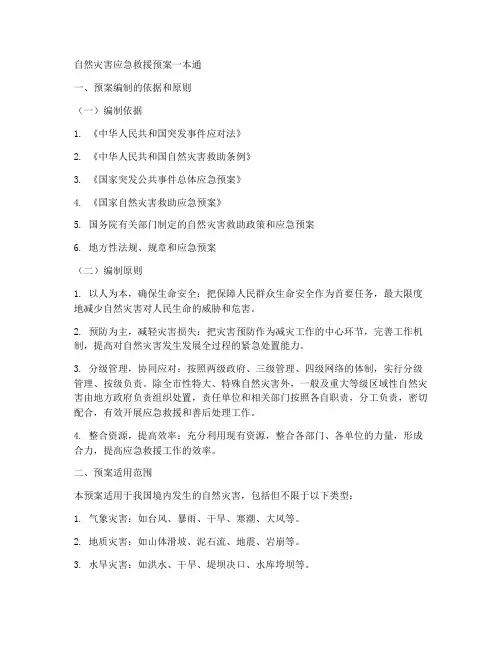 自然灾害应急救援预案一本通

一、预案编制的依据和原则

（一）编制依据

1. 《中华人民共和国突发事件应对法》

2. 《中华人民共和国自然灾害救助条例》

3. 《国家突发公共事件总体应急预案》

4. 《国家自然灾害救助应急预案》

5. 国务院有关部门制定的自然灾害救助政策和应急预案

6. 地方性法规、规章和应急预案

（二）编制原则

1. 以人为本，确保生命安全：把保障人民群众生命安全作为首要任务，最大限度地减少自然灾害对人民生命的威胁和危害。

2. 预防为主，减轻灾害损失：把灾害预防作为减灾工作的中心环节，完善工作机制，提高对自然灾害发生发展全过程的紧急处置能力。

3. 分级管理，协同应对：按照两级政府、三级管理、四级网络的体制，实行分级管理、按级负责。除全市性特大、特殊自然灾害外，一般及重大等级区域性自然灾害由地方政府负责组织处置，责任单位和相关部门按照各自职责，分工负责，密切配合，有效开展应急救援和善后处理工作。

4. 整合资源，提高效率：充分利用现有资源，整合各部门、各单位的力量，形成合力，提高应急救援工作的效率。

二、预案适用范围

本预案适用于我国境内发生的自然灾害，包括但不限于以下类型：

1. 气象灾害：如台风、暴雨、干旱、寒潮、大风等。

2. 地质灾害：如山体滑坡、泥石流、地震、岩崩等。

3. 水旱灾害：如洪水、干旱、堤坝决口、水库垮坝等。